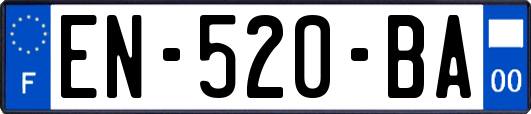 F
EN-520-BA
00